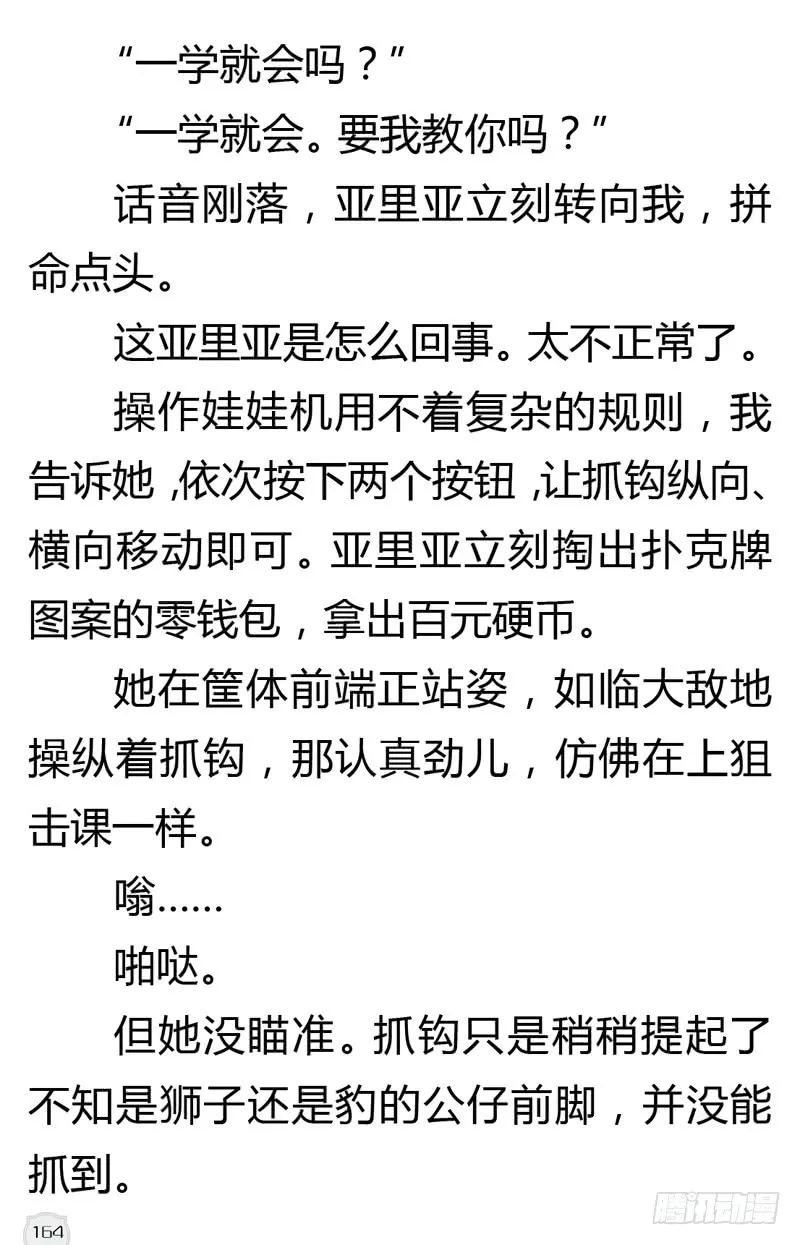 “一学就会吗？”

“一学就会。要我教你吗？”

话音刚落，亚里亚立刻转向我，拼命点头。

这亚里亚是怎么回事。太不正常了。

操作娃娃机用不着复杂的规则，我告诉她，依次按下两个按钮，让抓钩纵向、横向移动即可。亚里亚立刻掏出扑克牌图案的零钱包，拿出百元硬币。

她在筐体前端正站姿，如临大敌地操纵着抓钩，那认真劲儿，仿佛在上狙击课一样。

嗡……

啪哒。

但她没瞄准。抓钩只是稍稍提起了不知是狮子还是豹的公仔前脚，并没能抓到。

164

腾讯动漫